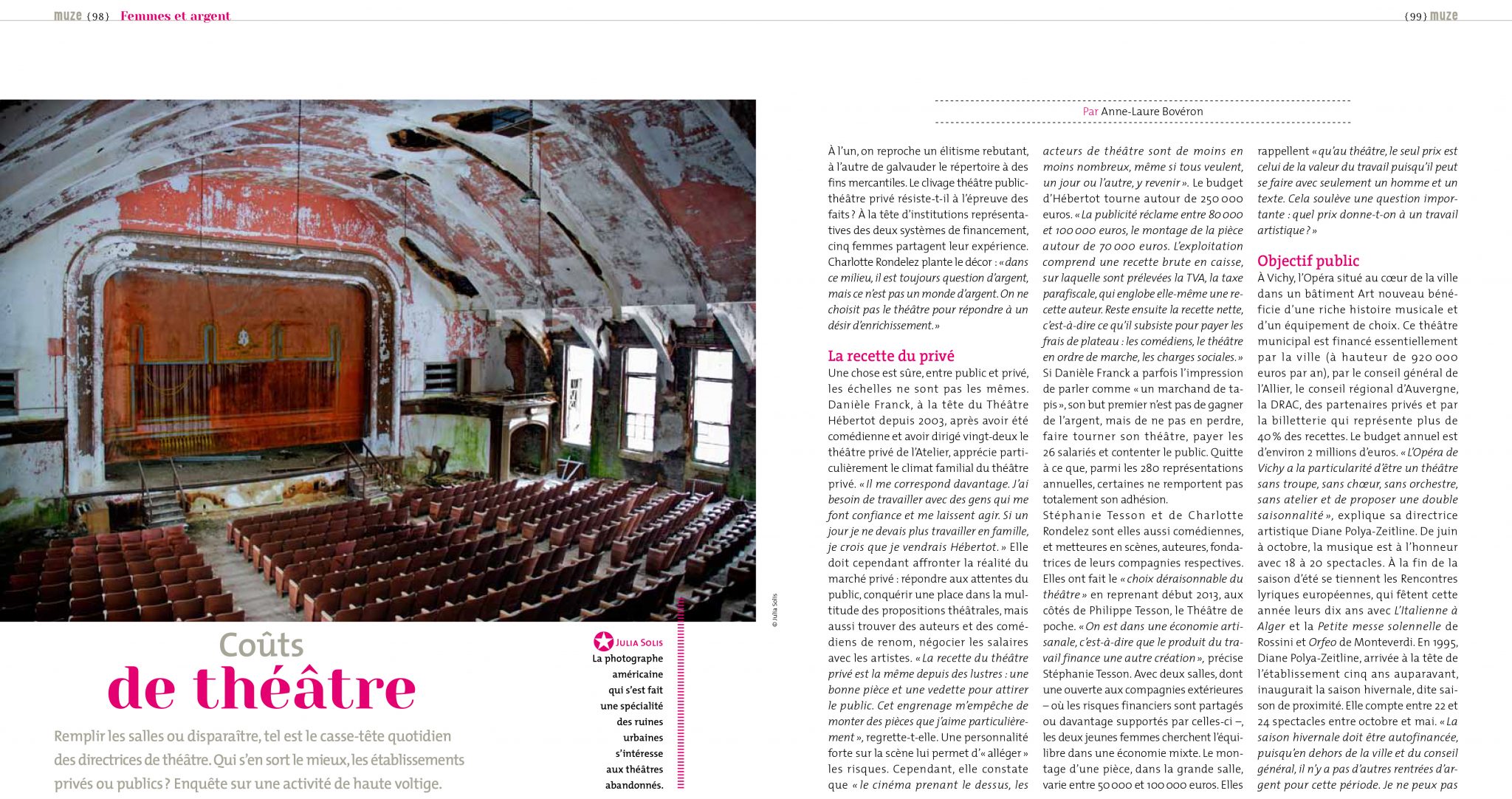 muze (98) Femmes et argent

(99) muze

© Julia Solis

Coûts
de théâtre

Remplir les salles ou disparaître, tel est le casse-tête quotidien des directrices de théâtre. Qui s'en sort le mieux, les établissements privés ou publics ? Enquête sur une activité de haute voltige.

Julia Solis
La photographe américaine qui s'est fait une spécialité des ruines urbaines s'intéresse aux théâtres abandonnés.

Par Anne-Laure Bovéron

À l'un, on reproche un élitisme rebutant, à l'autre de galvauder le répertoire à des fins mercantiles. Le clivage théâtre public-théâtre privé résiste-t-il à l'épreuve des faits ? À la tête d'institutions représentatives des deux systèmes de financement, cinq femmes partagent leur expérience. Charlotte Rondelez plante le décor : « dans ce milieu, il est toujours question d'argent, mais ce n'est pas un monde d'argent. On ne choisit pas le théâtre pour répondre à un désir d'enrichissement. »

La recette du privé
Une chose est sûre, entre public et privé, les échelles ne sont pas les mêmes. Danièle Franck, à la tête du Théâtre Hébertot depuis 2003, après avoir été comédienne et avoir dirigé vingt-deux le théâtre privé de l'Atelier, apprécie particulièrement le climat familial du théâtre privé. « Il me correspond davantage. J'ai besoin de travailler avec des gens qui me font confiance et me laissent agir. Si un jour je ne devais plus travailler en famille, je crois que je vendrais Hébertot. » Elle doit cependant affronter la réalité du marché privé : répondre aux attentes du public, conquérir une place dans la multitude des propositions théâtrales, mais aussi trouver des auteurs et des comédiens de renom, négocier les salaires avec les artistes. « La recette du théâtre privé est la même depuis des lustres : une bonne pièce et une vedette pour attirer le public. Cet engrenage m'empêche de monter des pièces que j'aime particulièrement », regrette-t-elle. Une personnalité forte sur la scène lui permet d'« alléger » les risques. Cependant, elle constate que « le cinéma prenant le dessus, les acteurs de théâtre sont de moins en moins nombreux, même si tous veulent, un jour ou l'autre, y revenir ». Le budget d'Hébertot tourne autour de 250 000 euros. « La publicité réclame entre 80 000 et 100 000 euros, le montage de la pièce autour de 70 000 euros. L'exploitation comprend une recette brute en caisse, sur laquelle sont prélevées la TVA, la taxe parafiscale, qui englobe elle-même une recette auteur. Reste ensuite la recette nette, c'est-à-dire ce qu'il subsiste pour payer les frais de plateau : les comédiens, le théâtre en ordre de marche, les charges sociales. » Si Danièle Franck a parfois l'impression de parler comme « un marchand de tapis », son but premier n'est pas de gagner de l'argent, mais de ne pas en perdre, faire tourner son théâtre, payer les 26 salariés et contenter le public. Quitte à ce que, parmi les 280 représentations annuelles, certaines ne remportent pas totalement son adhésion.
Stéphanie Tesson et de Charlotte Rondelez sont elles aussi comédiennes, et metteures en scènes, auteures, fondatrices de leurs compagnies respectives. Elles ont fait le « choix déraisonnable du théâtre » en reprenant début 2013, aux côtés de Philippe Tesson, le Théâtre de poche. « On est dans une économie artisanale, c'est-à-dire que le produit du travail finance une autre création », précise Stéphanie Tesson. Avec deux salles, dont une ouverte aux compagnies extérieures – où les risques financiers sont partagés ou davantage supportés par celles-ci –, les deux jeunes femmes cherchent l'équilibre dans une économie mixte. Le montage d'une pièce, dans la grande salle, varie entre 50 000 et 100 000 euros. Elles rappellent « qu'au théâtre, le seul prix est celui de la valeur du travail puisqu'il peut se faire avec seulement un homme et un texte. Cela soulève une question importante : quel prix donne-t-on à un travail artistique ? »

Objectif public
À Vichy, l'Opéra situé au cœur de la ville dans un bâtiment Art nouveau bénéficie d'une riche histoire musicale et d'un équipement de choix. Ce théâtre municipal est financé essentiellement par la ville (à hauteur de 920 000 euros par an), par le conseil général de l'Allier, le conseil régional d'Auvergne, la DRAC, des partenaires privés et par la billetterie qui représente plus de 40 % des recettes. Le budget annuel est d'environ 2 millions d'euros. « L'Opéra de Vichy a la particularité d'être un théâtre sans troupe, sans chœur, sans orchestre, sans atelier et de proposer une double saisonnalité », explique sa directrice artistique Diane Polya-Zeitline. De juin à octobre, la musique est à l'honneur avec 18 à 20 spectacles. À la fin de la saison d'été se tiennent les Rencontres lyriques européennes, qui fêtent cette année leurs dix ans avec L'Italienne à Alger et la Petite messe solennelle de Rossini et Orfeo de Monteverdi. En 1995, Diane Polya-Zeitline, arrivée à la tête de l'établissement cinq ans auparavant, inaugurait la saison hivernale, dite saison de proximité. Elle compte entre 22 et 24 spectacles entre octobre et mai. « La saison hivernale doit être autofinancée, puisqu'en dehors de la ville et du conseil général, il n'y a pas d'autres rentrées d'argent pour cette période. Je ne peux pas